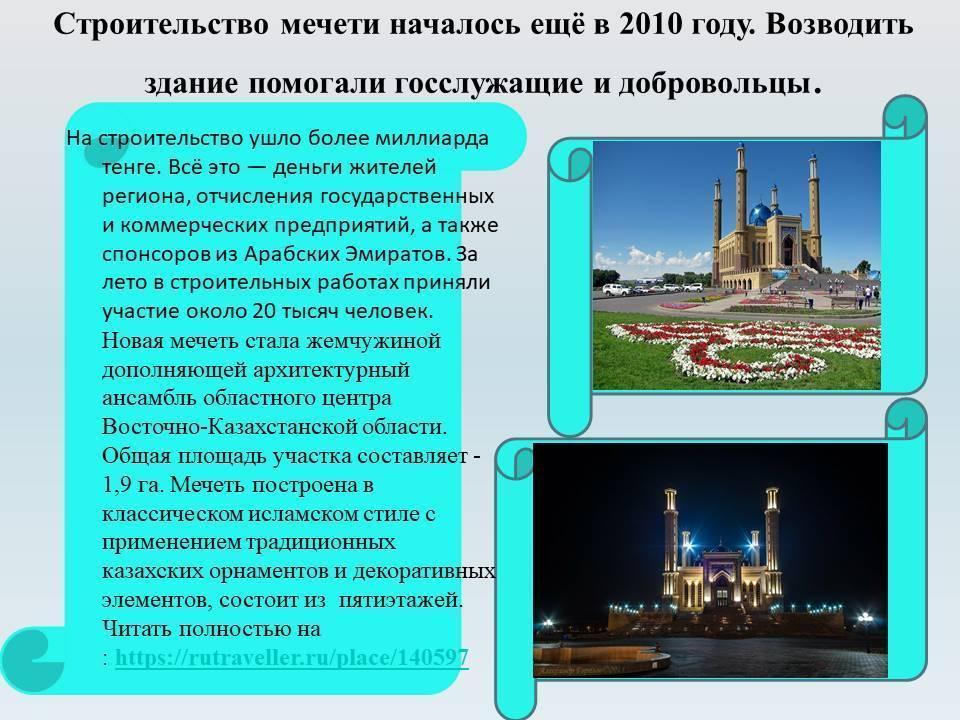 Строительство мечети началось ещё в 2010 году. Возводить здание помогали госслужащие и добровольцы.

На строительство ушло более миллиарда тенге. Всё это — деньги жителей региона, отчисления государственных и коммерческих предприятий, а также спонсоров из Арабских Эмиратов. За лето в строительных работах приняли участие около 20 тысяч человек. Новая мечеть стала жемчужиной дополняющей архитектурный ансамбль областного центра Восточно-Казахстанской области. Общая площадь участка составляет - 1,9 га. Мечеть построена в классическом исламском стиле с применением традиционных казахских орнаментов и декоративных элементов, состоит из пятиэтажей. Читать полностью на : https://rutraveller.ru/place/140597